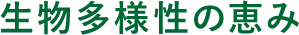 生物多様性の恵み